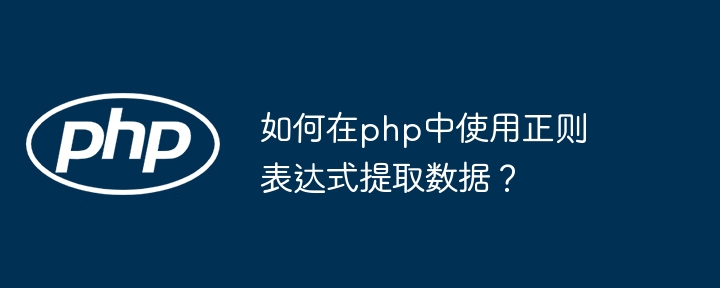 php

如何在php中使用正则表达式提取数据？